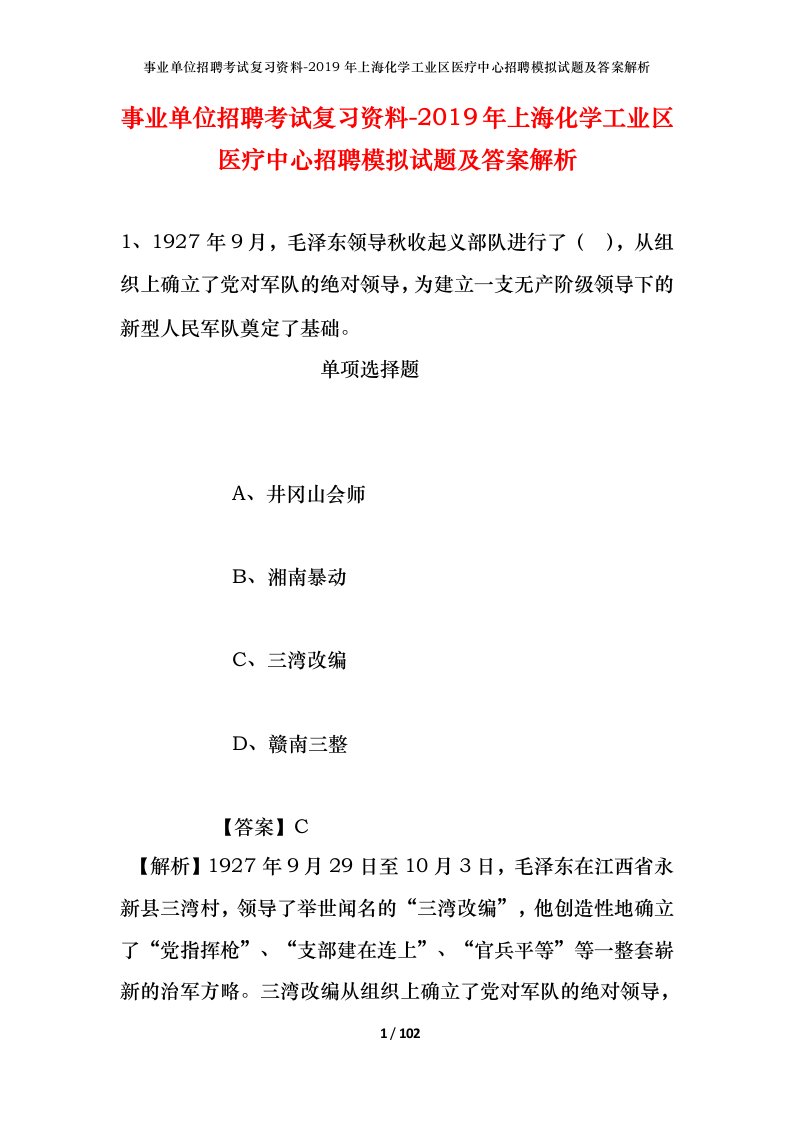 事业单位招聘考试复习资料-2019 年上海化学工业区医疗中心招聘模拟试题及答案解析

事业单位招聘考试复习资料-2019年上海化学工业区医疗中心招聘模拟试题及答案解析

1、1927 年 9 月，毛泽东领导秋收起义部队进行了（ ），从组织上确立了党对军队的绝对领导，为建立一支无产阶级领导下的新型人民军队奠定了基础。

单项选择题

A、井冈山会师

B、湘南暴动

C、三湾改编

D、赣南三整

【答案】C

【解析】1927 年 9 月 29 日至 10 月 3 日，毛泽东在江西省永新县三湾村，领导了举世闻名的“三湾改编”，他创造性地确立了“党指挥枪”、“支部建在连上”、“官兵平等”等一整套崭新的治军方略。三湾改编从组织上确立了党对军队的绝对领导，

1 / 102